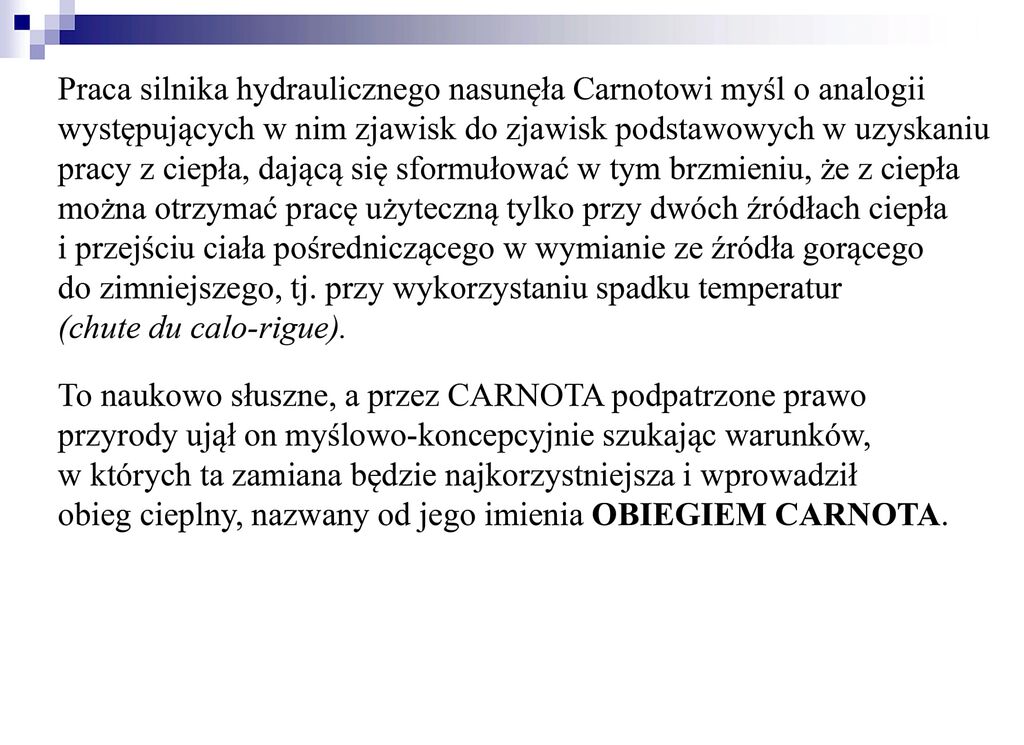 Praca silnika hydraulicznego nasunęła Carnotowi myśl o analogii występujących w nim zjawisk do zjawisk podstawowych w uzyskaniu pracy z ciepła, dającą się sformułować w tym brzmieniu, że z ciepła można otrzymać pracę użyteczną tylko przy dwóch źródłach ciepła i przejściu ciała pośredniczącego w wymianie ze źródła gorącego do zimniejszego, tj. przy wykorzystaniu spadku temperatur (chute du calo-rigue).

To naukowo słuszne, a przez CARNOTA podpatrzone prawo przyrody ujął on myślowo-koncepcyjnie szukając warunków, w których ta zamiana będzie najkorzystniejsza i wprowadził obieg cieplny, nazwany od jego imienia OBIEGIEM CARNOTA.